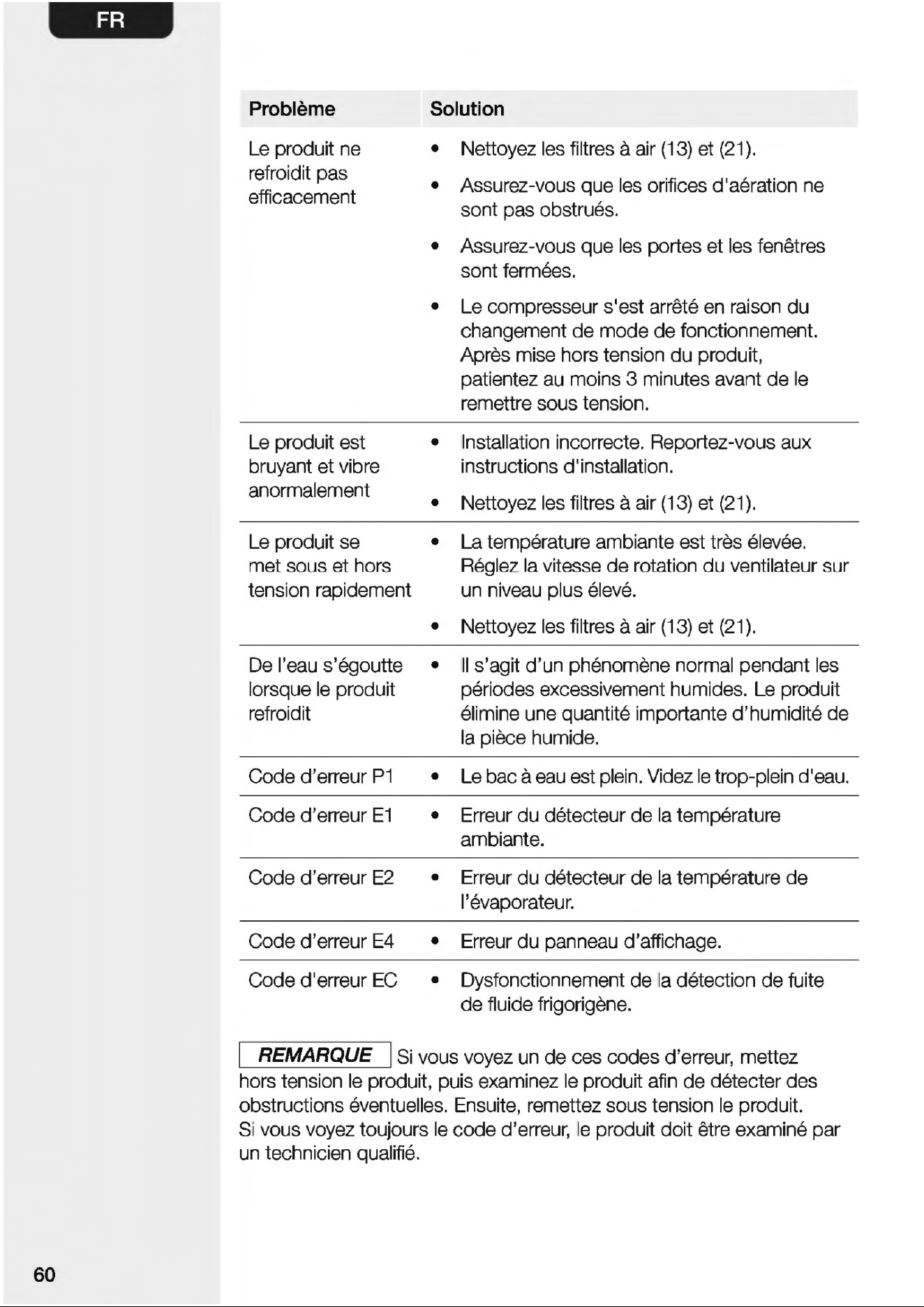 FR

| Problème | Solution |
|---|---|
| Le produit ne refroidit pas efficacement | • Nettoyez les filtres à air (13) et (21). • Assurez-vous que les orifices d'aération ne sont pas obstrués. • Assurez-vous que les portes et les fenêtres sont fermées. • Le compresseur s'est arrêté en raison du changement de mode de fonctionnement. Après mise hors tension du produit, patientez au moins 3 minutes avant de le remettre sous tension. |
| Le produit est bruyant et vibre anormalement | • Installation incorrecte. Reportez-vous aux instructions d'installation. • Nettoyez les filtres à air (13) et (21). |
| Le produit se met sous et hors tension rapidement | • La température ambiante est très élevée. Réglez la vitesse de rotation du ventilateur sur un niveau plus élevé. • Nettoyez les filtres à air (13) et (21). |
| De l'eau s'égoutte lorsque le produit refroidit | • Il s'agit d'un phénomène normal pendant les périodes excessivement humides. Le produit élimine une quantité importante d'humidité de la pièce humide. |
| Code d'erreur P1 | • Le bac à eau est plein. Videz le trop-plein d'eau. |
| Code d'erreur E1 | • Erreur du détecteur de la température ambiante. |
| Code d'erreur E2 | • Erreur du détecteur de la température de l'évaporateur. |
| Code d'erreur E4 | • Erreur du panneau d'affichage. |
| Code d'erreur EC | • Dysfonctionnement de la détection de fuite de fluide frigorigène. |

REMARQUE Si vous voyez un de ces codes d'erreur, mettez hors tension le produit, puis examinez le produit afin de détecter des obstructions éventuelles. Ensuite, remettez sous tension le produit.
Si vous voyez toujours le code d'erreur, le produit doit être examiné par un technicien qualifié.

60